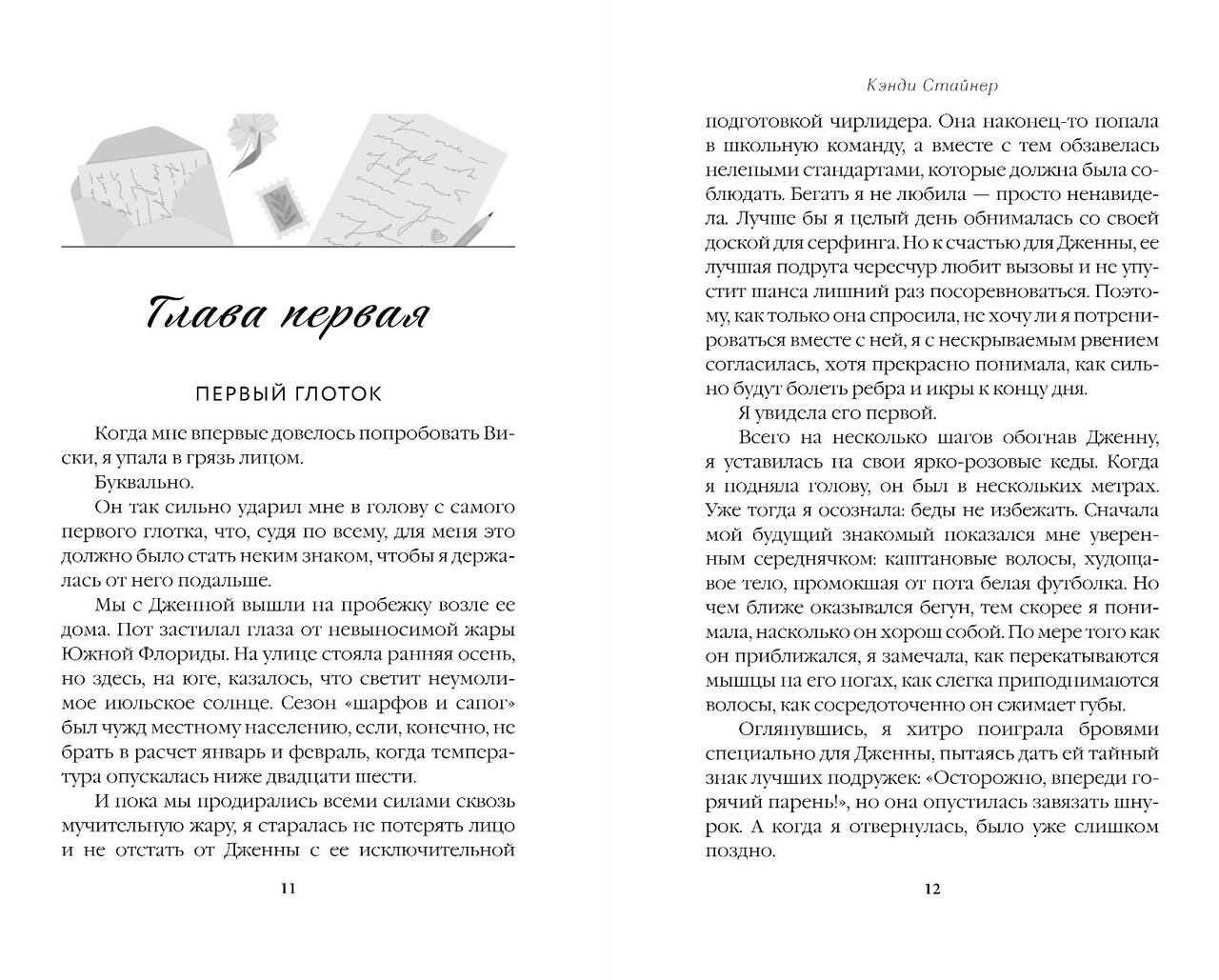 Глава первая

ПЕРВЫЙ ГЛОТОК

Когда мне впервые довелось попробовать Виски, я упала в грязь лицом.

Буквально.

Он так сильно ударил мне в голову с самого первого глотка, что, судя по всему, для меня это должно было стать неким знаком, чтобы я держалась от него подальше.

Мы с Дженной вышли на пробежку возле ее дома. Пот застилал глаза от невыносимой жары Южной Флориды. На улице стояла ранняя осень, но здесь, на юге, казалось, что светит неумолимое июльское солнце. Сезон «шарфов и сапог» был чужд местному населению, если, конечно, не брать в расчет январь и февраль, когда температура опускалась ниже двадцати шести.

И пока мы продирались всеми силами сквозь мучительную жару, я старалась не потерять лицо и не отстать от Дженны с ее исключительной

11

Кэнди Стайнер

подготовкой чирлидера. Она наконец-то попала в школьную команду, а вместе с тем обзавелась нелепыми стандартами, которые должна была соблюдать. Бегать я не любила — просто ненавидела. Лучше бы я целый день обнималась со своей доской для серфинга. Но к счастью для Дженны, ее лучшая подруга чересчур любит вызовы и не упустит шанса лишний раз посоревноваться. Поэтому, как только она спросила, не хочу ли я потренироваться вместе с ней, я с нескрываемым рвением согласилась, хотя прекрасно понимала, как сильно будут болеть ребра и икры к концу дня.

Я увидела его первой.

Всего на несколько шагов обогнав Дженну, я уставилась на свои ярко-розовые кеды. Когда я подняла голову, он был в нескольких метрах. Уже тогда я осознала: беды не избежать. Сначала мой будущий знакомый показался мне уверенным середнячком: каштановые волосы, худощавое тело, промокшая от пота белая футболка. Но чем ближе оказывался бегун, тем скорее я понимала, насколько он хорош собой. По мере того как он приближался, я замечала, как перекатываются мышцы на его ногах, как слегка приподнимаются волосы, как сосредоточенно он сжимает губы.

Оглянувшись, я хитро поиграла бровями специально для Дженны, пытаясь дать ей тайный знак лучших подружек: «Осторожно, впереди горячий парень!», но она опустилась завязать шнурок. А когда я отвернулась, было уже слишком поздно.

12